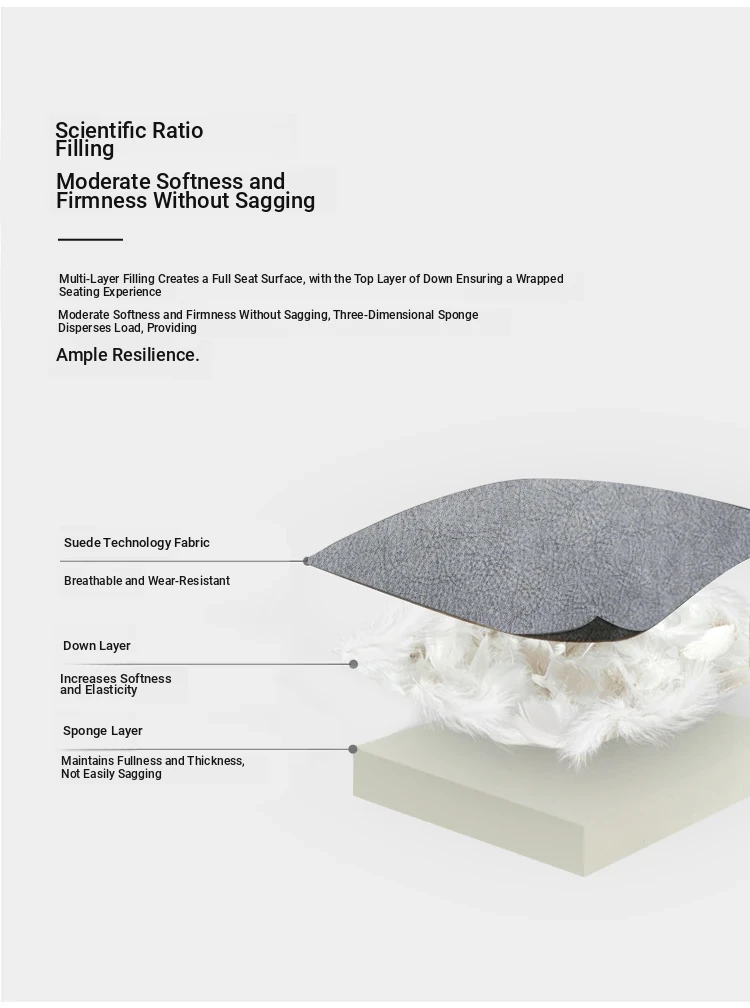 Scientific Ratio Filling

Moderate Softness and Firmness Without Sagging

Multi-Layer Filling Creates a Full Seat Surface, with the Top Layer of Down Ensuring a Wrapped Seating Experience

Moderate Softness and Firmness Without Sagging, Three-Dimensional Sponge Disperses Load, Providing

Ample Resilience.

Suede Technology Fabric

Breathable and Wear-Resistant

Down Layer

Increases Softness and Elasticity

Sponge Layer

Maintains Fullness and Thickness, Not Easily Sagging